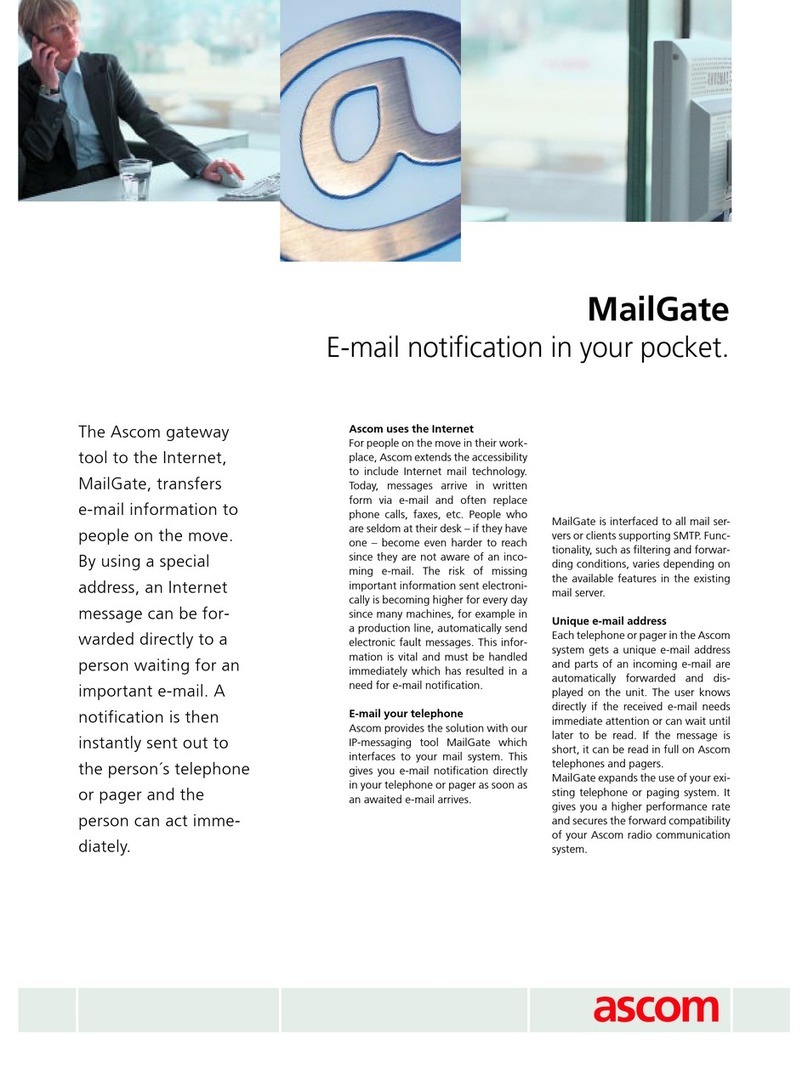 MailGate

E-mail notification in your pocket.

The Ascom gateway tool to the Internet, MailGate, transfers e-mail information to people on the move. By using a special address, an Internet message can be forwarded directly to a person waiting for an important e-mail. A notification is then instantly sent out to the person´s telephone or pager and the person can act immediately.

Ascom uses the Internet
For people on the move in their workplace, Ascom extends the accessibility to include Internet mail technology. Today, messages arrive in written form via e-mail and often replace phone calls, faxes, etc. People who are seldom at their desk – if they have one – become even harder to reach since they are not aware of an incoming e-mail. The risk of missing important information sent electronically is becoming higher for every day since many machines, for example in a production line, automatically send electronic fault messages. This information is vital and must be handled immediately which has resulted in a need for e-mail notification.

E-mail your telephone
Ascom provides the solution with our IP-messaging tool MailGate which interfaces to your mail system. This gives you e-mail notification directly in your telephone or pager as soon as an awaited e-mail arrives.

MailGate is interfaced to all mail servers or clients supporting SMTP. Functionality, such as filtering and forwarding conditions, varies depending on the available features in the existing mail server.

Unique e-mail address
Each telephone or pager in the Ascom system gets a unique e-mail address and parts of an incoming e-mail are automatically forwarded and displayed on the unit. The user knows directly if the received e-mail needs immediate attention or can wait until later to be read. If the message is short, it can be read in full on Ascom telephones and pagers.
MailGate expands the use of your existing telephone or paging system. It gives you a higher performance rate and secures the forward compatibility of your Ascom radio communication system.

ascom